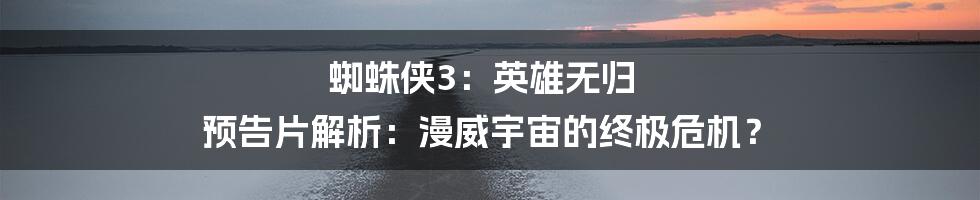 蜘蛛侠3：英雄无归
预告片解析：漫威宇宙的终极危机？